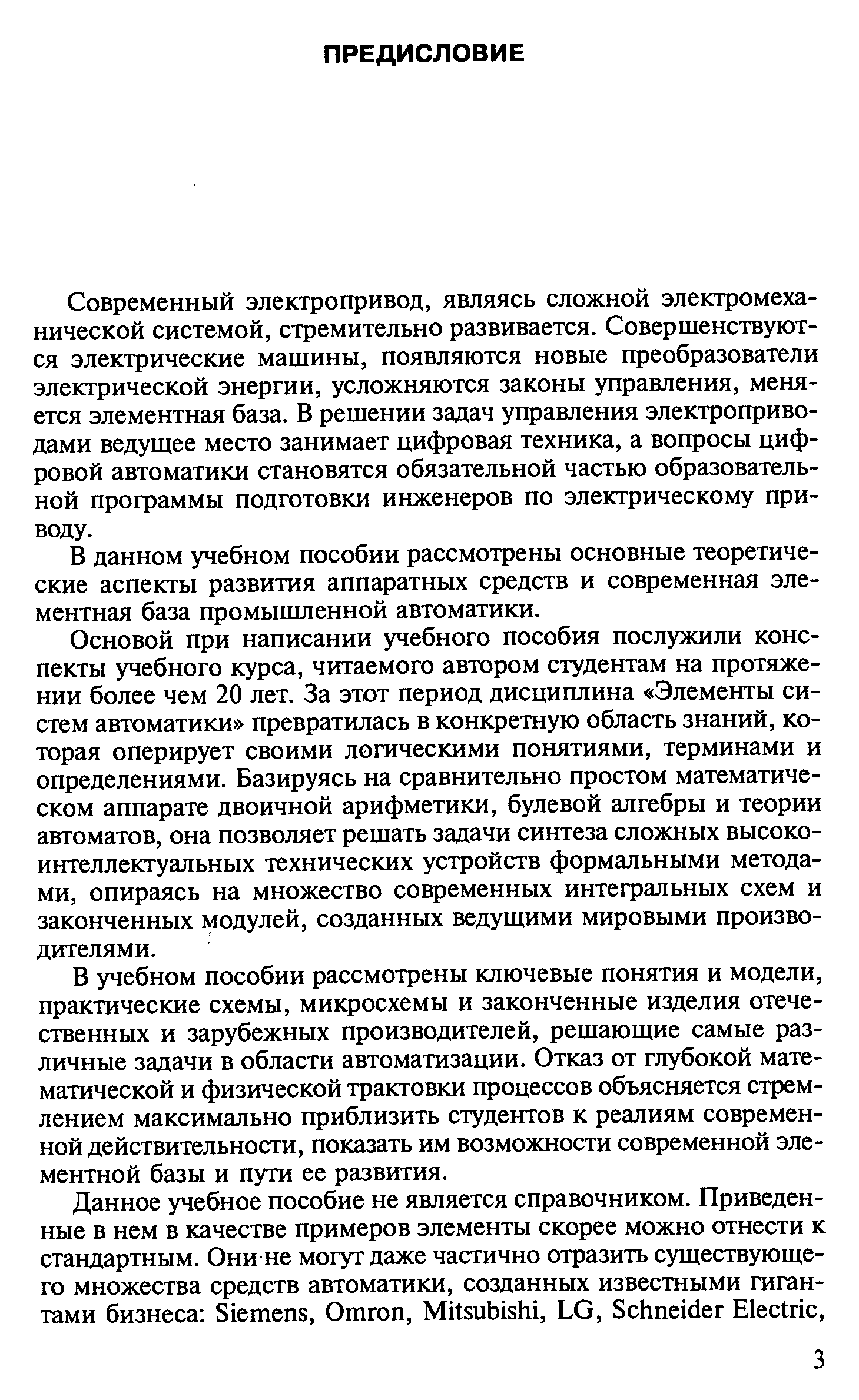 ПРЕДИСЛОВИЕ

Современный электропривод, являясь сложной электромеханической системой, стремительно развивается. Совершенствуются электрические машины, появляются новые преобразователи электрической энергии, усложняются законы управления, меняется элементная база. В решении задач управления электроприводами ведущее место занимает цифровая техника, а вопросы цифровой автоматики становятся обязательной частью образовательной программы подготовки инженеров по электрическому приводу.

В данном учебном пособии рассмотрены основные теоретические аспекты развития аппаратных средств и современная элементная база промышленной автоматики.

Основой при написании учебного пособия послужили конспекты учебного курса, читаемого автором студентам на протяжении более чем 20 лет. За этот период дисциплина «Элементы систем автоматики» превратилась в конкретную область знаний, которая оперирует своими логическими понятиями, терминами и определениями. Базируясь на сравнительно простом математическом аппарате двоичной арифметики, булевой алгебры и теории автоматов, она позволяет решать задачи синтеза сложных высокоинтеллектуальных технических устройств формальными методами, опираясь на множество современных интегральных схем и законченных модулей, созданных ведущими мировыми производителями.

В учебном пособии рассмотрены ключевые понятия и модели, практические схемы, микросхемы и законченные изделия отечественных и зарубежных производителей, решающие самые различные задачи в области автоматизации. Отказ от глубокой математической и физической трактовки процессов объясняется стремлением максимально приблизить студентов к реалиям современной действительности, показать им возможности современной элементной базы и пути ее развития.

Данное учебное пособие не является справочником. Приведенные в нем в качестве примеров элементы скорее можно отнести к стандартным. Они не могут даже частично отразить существующего множества средств автоматики, созданных известными гигантами бизнеса: Siemens, Omron, Mitsubishi, LG, Schneider Electric,

3